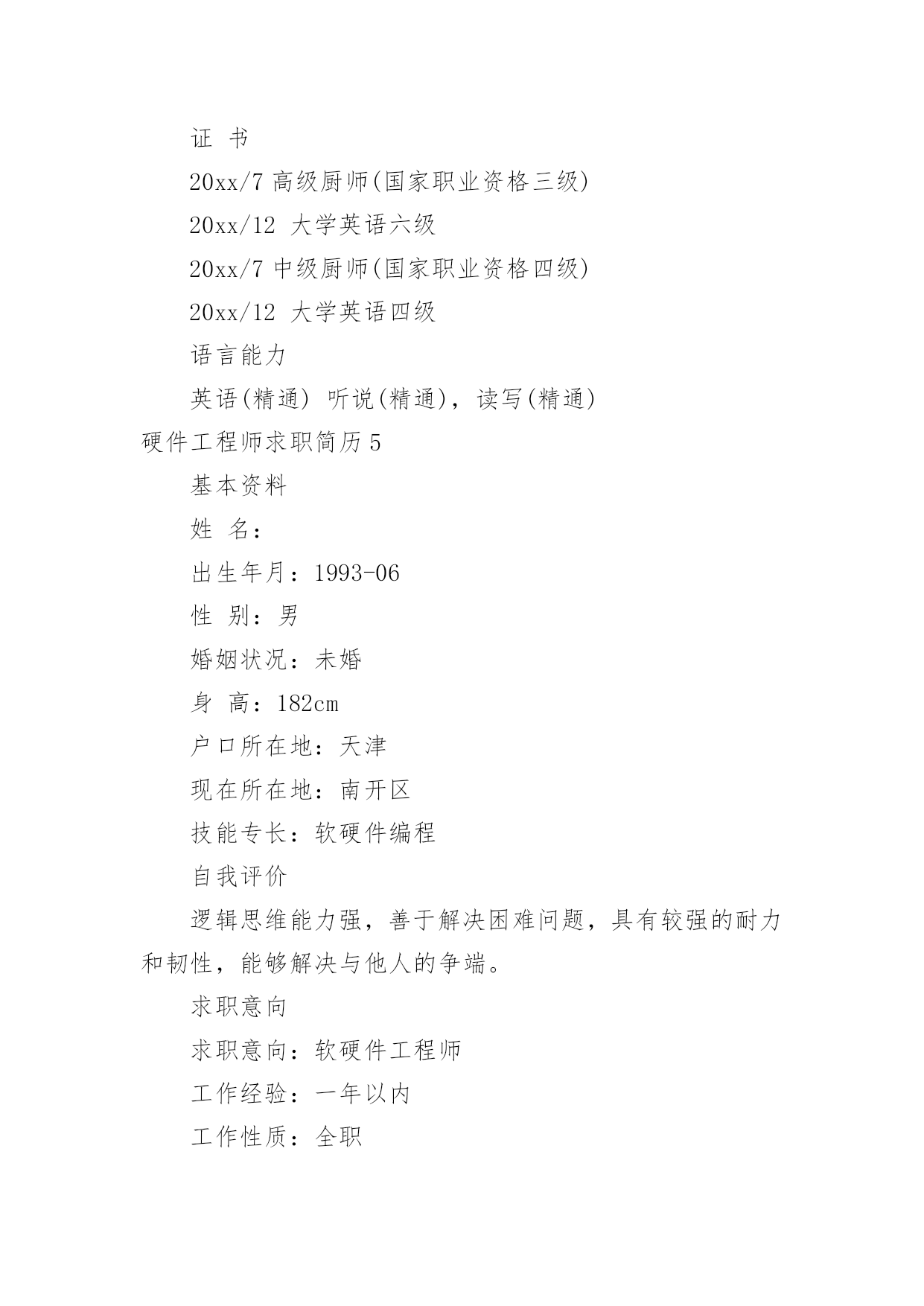 证 书

20xx/7 高级厨师(国家职业资格三级)

20xx/12 大学英语六级

20xx/7 中级厨师(国家职业资格四级)

20xx/12 大学英语四级

语言能力

英语(精通) 听说(精通)，读写(精通)

硬件工程师求职简历 5

基本资料

姓 名：

出生年月：1993-06

性 别：男

婚姻状况：未婚

身 高：182cm

户口所在地：天津

现在所在地：南开区

技能专长：软硬件编程

自我评价

逻辑思维能力强，善于解决困难问题，具有较强的耐力和韧性，能够解决与他人的争端。

求职意向

求职意向：软硬件工程师

工作经验：一年以内

工作性质：全职